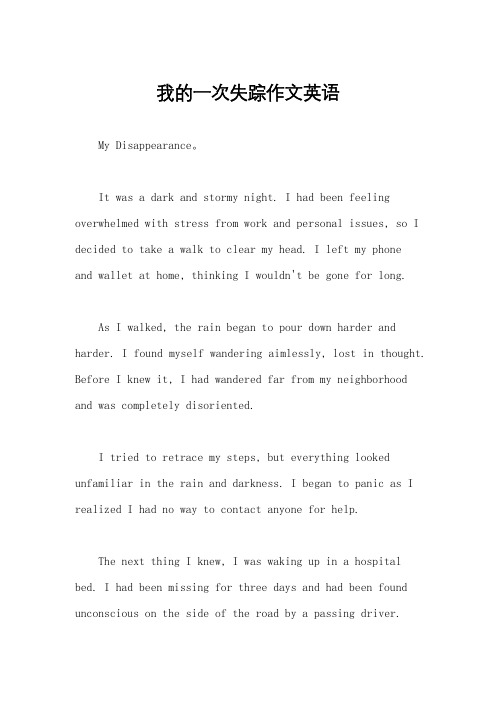 我的一次失踪作文英语

My Disappearance。

It was a dark and stormy night. I had been feeling overwhelmed with stress from work and personal issues, so I decided to take a walk to clear my head. I left my phone and wallet at home, thinking I wouldn't be gone for long.

As I walked, the rain began to pour down harder and harder. I found myself wandering aimlessly, lost in thought. Before I knew it, I had wandered far from my neighborhood and was completely disoriented.

I tried to retrace my steps, but everything looked unfamiliar in the rain and darkness. I began to panic as I realized I had no way to contact anyone for help.

The next thing I knew, I was waking up in a hospital bed. I had been missing for three days and had been found unconscious on the side of the road by a passing driver.